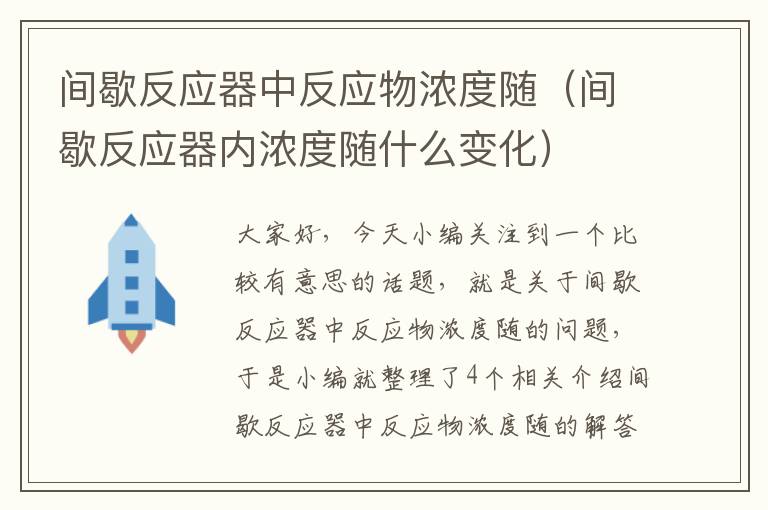 间歇反应器中反应物浓度随（间歇反应器内浓度随什么变化）

大家好，今天小编关注到一个比较有意思的话题，就是关于间歇反应器中反应物浓度随的问题，于是小编就整理了4个相关介绍间歇反应器中反应物浓度随的解答